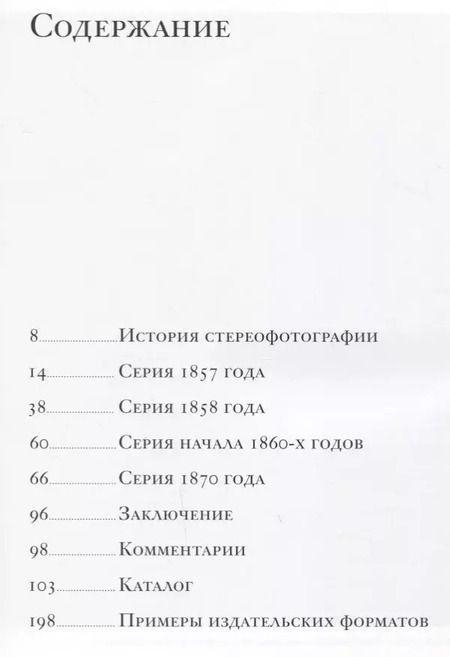 Содержание

8 История стереофотографии
14 Серия 1857 года
38 Серия 1858 года
60 Серия начала 1860-х годов
66 Серия 1870 года
96 Заключение
98 Комментарии
103 Каталог
198 Примеры издательских форматов